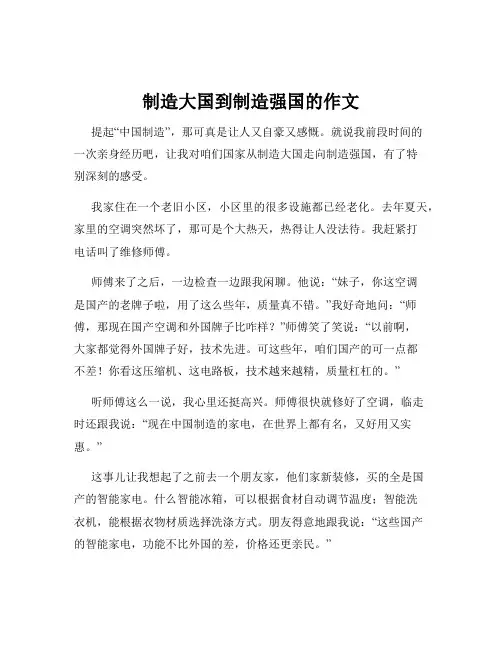 制造大国到制造强国的作文

提起“中国制造”，那可真是让人又自豪又感慨。就说我前段时间的一次亲身经历吧，让我对咱们国家从制造大国走向制造强国，有了特别深刻的感受。

我家住在一个老旧小区，小区里的很多设施都已经老化。去年夏天，家里的空调突然坏了，那可是个大热天，热得让人没法待。我赶紧打电话叫了维修师傅。

师傅来了之后，一边检查一边跟我闲聊。他说：“妹子，你这空调是国产的老牌子啦，用了这么些年，质量真不错。”我好奇地问：“师傅，那现在国产空调和外国牌子比咋样？”师傅笑了笑说：“以前啊，大家都觉得外国牌子好，技术先进。可这些年，咱们国产的可一点都不差！你看这压缩机、这电路板，技术越来越精，质量杠杠的。”

听师傅这么一说，我心里还挺高兴。师傅很快就修好了空调，临走时还跟我说：“现在中国制造的家电，在世界上都有名，又好用又实惠。”

这事儿让我想起了之前去一个朋友家，他们家新装修，买的全是国产的智能家电。什么智能冰箱，可以根据食材自动调节温度；智能洗衣机，能根据衣物材质选择洗涤方式。朋友得意地跟我说：“这些国产的智能家电，功能不比外国的差，价格还更亲民。”